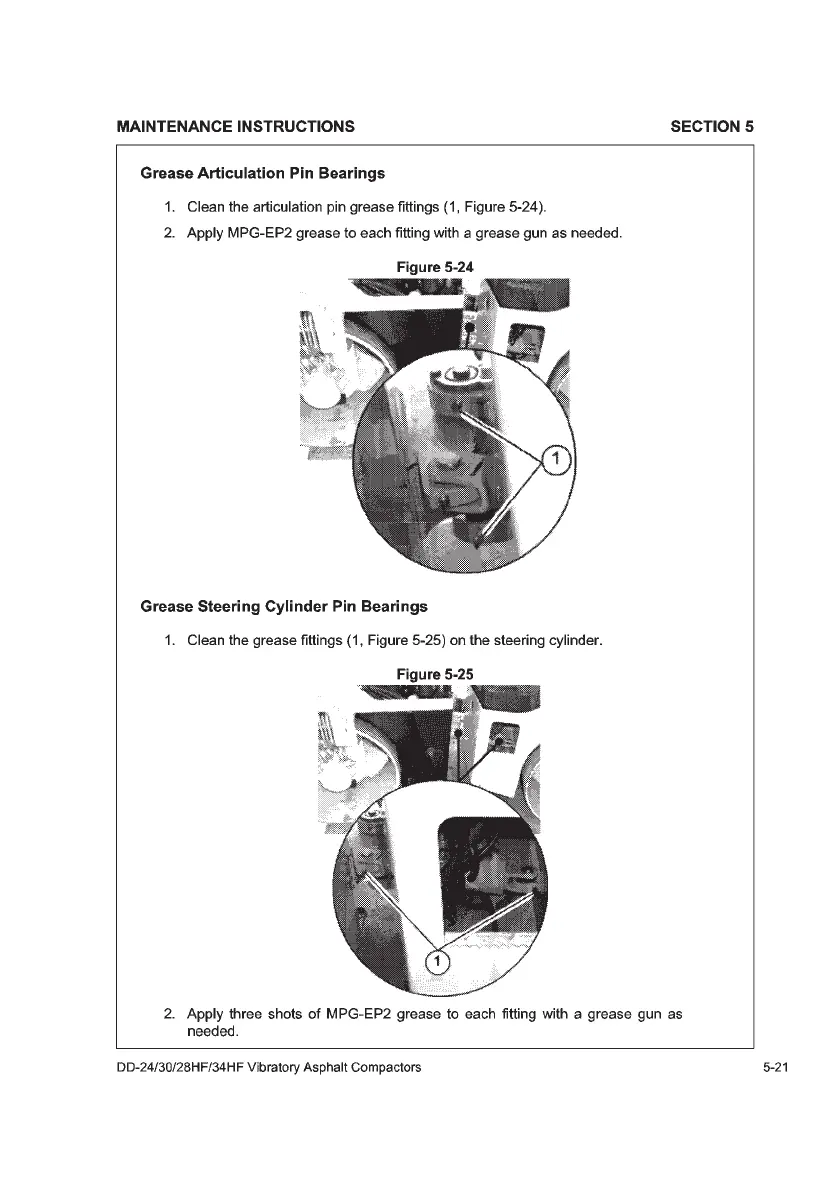 MAINTENANCE INSTRUCTIONS SECTION 5

Grease Articulation Pin Bearings

1. Clean the articulation pin grease fittings (1, Figure 5-24).

2. Apply MPG-EP2 grease to each fitting with a grease gun as needed.

Figure 5-24

1

Grease Steering Cylinder Pin Bearings

1. Clean the grease fittings (1, Figure 5-25) on the steering cylinder.

Figure 5-25

1

2. Apply three shots of MPG-EP2 grease to each fitting with a grease gun as needed.

DD-24/30/28HF/34HF Vibratory Asphalt Compactors 5-21